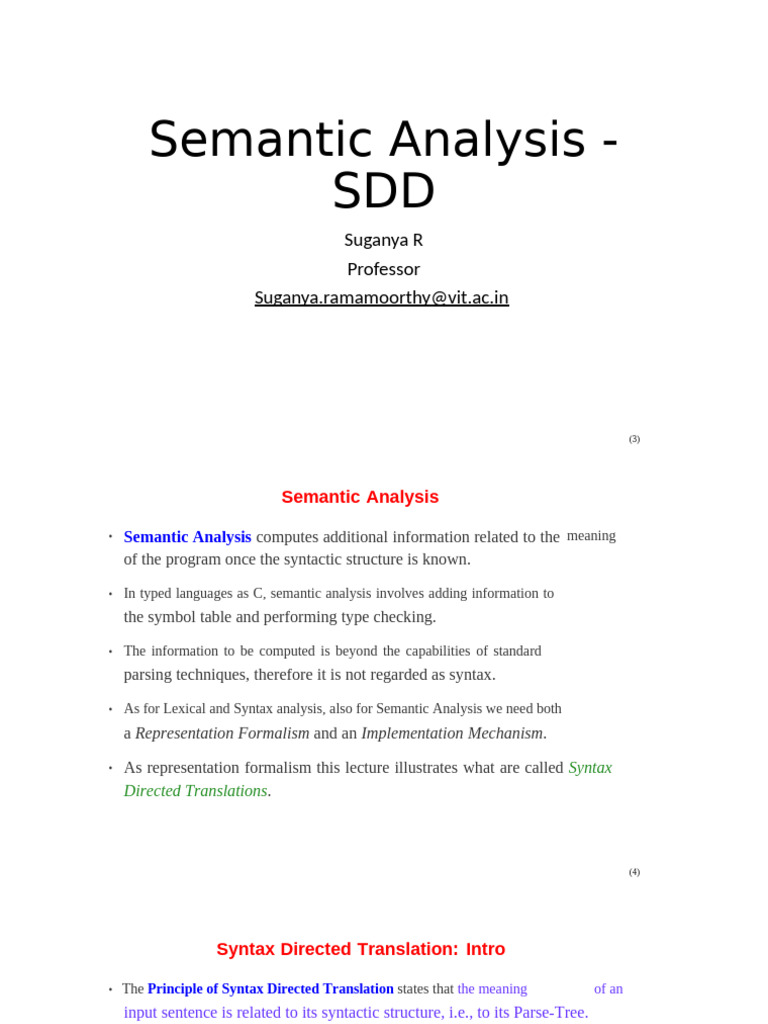 Semantic Analysis - SDD

Suganya R
Professor
Suganya.ramamoorthy@vit.ac.in

(3)

Semantic Analysis

• Semantic Analysis computes additional information related to the meaning of the program once the syntactic structure is known.

• In typed languages as C, semantic analysis involves adding information to the symbol table and performing type checking.

• The information to be computed is beyond the capabilities of standard parsing techniques, therefore it is not regarded as syntax.

• As for Lexical and Syntax analysis, also for Semantic Analysis we need both a Representation Formalism and an Implementation Mechanism.

• As representation formalism this lecture illustrates what are called Syntax Directed Translations.

(4)

Syntax Directed Translation: Intro

• The Principle of Syntax Directed Translation states that the meaning of an input sentence is related to its syntactic structure, i.e., to its Parse-Tree.